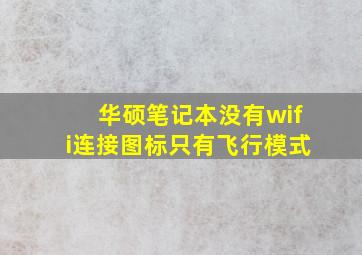 华硕笔记本没有wifi连接图标只有飞行模式